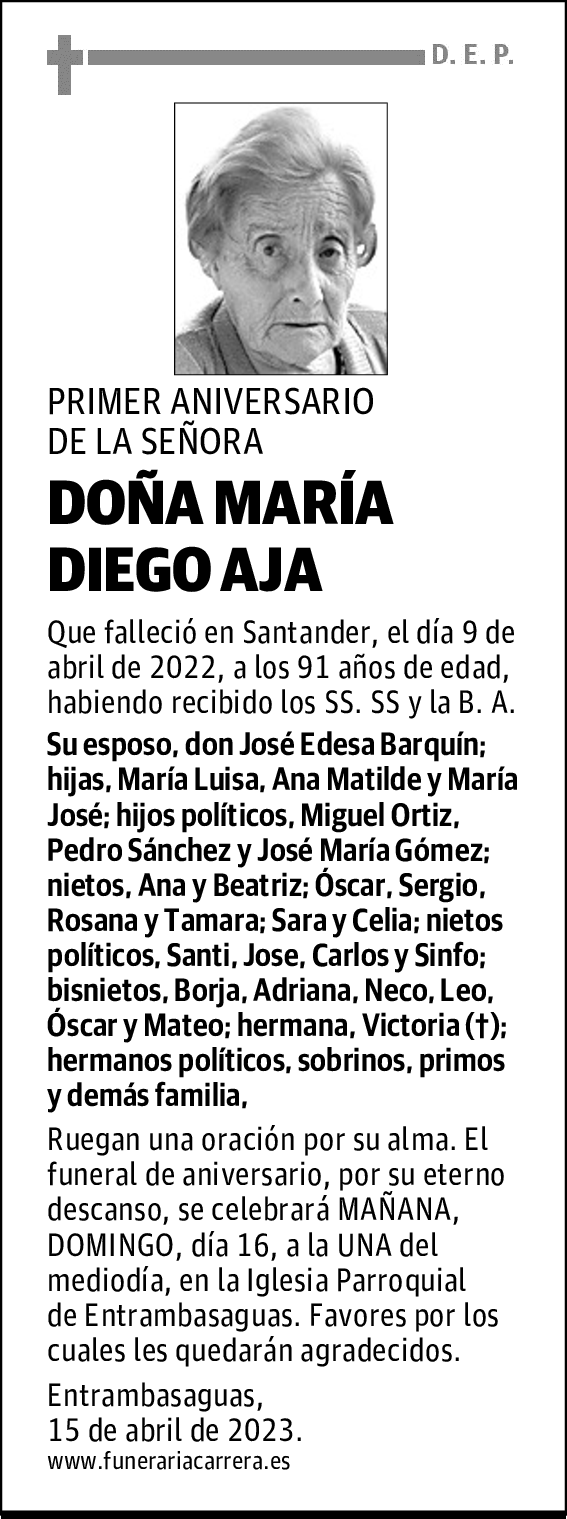 D. E. P.

PRIMER ANIVERSARIO
DE LA SEÑORA

DOÑA MARÍA
DIEGO AJA

Que falleció en Santander, el día 9 de abril de 2022, a los 91 años de edad, habiendo recibido los SS. SS y la B. A.

Su esposo, don José Edesa Barquín; hijas, María Luisa, Ana Matilde y María José; hijos políticos, Miguel Ortiz, Pedro Sánchez y José María Gómez; nietos, Ana y Beatriz; Óscar, Sergio, Rosana y Tamara; Sara y Celia; nietos políticos, Santi, Jose, Carlos y Sinfo; bisnietos, Borja, Adriana, Neco, Leo, Óscar y Mateo; hermana, Victoria (†); hermanos políticos, sobrinos, primos y demás familia,

Ruegan una oración por su alma. El funeral de aniversario, por su eterno descanso, se celebrará MAÑANA, DOMINGO, día 16, a la UNA del mediodía, en la Iglesia Parroquial de Entrambasaguas. Favores por los cuales les quedarán agradecidos.

Entrambasaguas,
15 de abril de 2023.
www.funerariacarrera.es